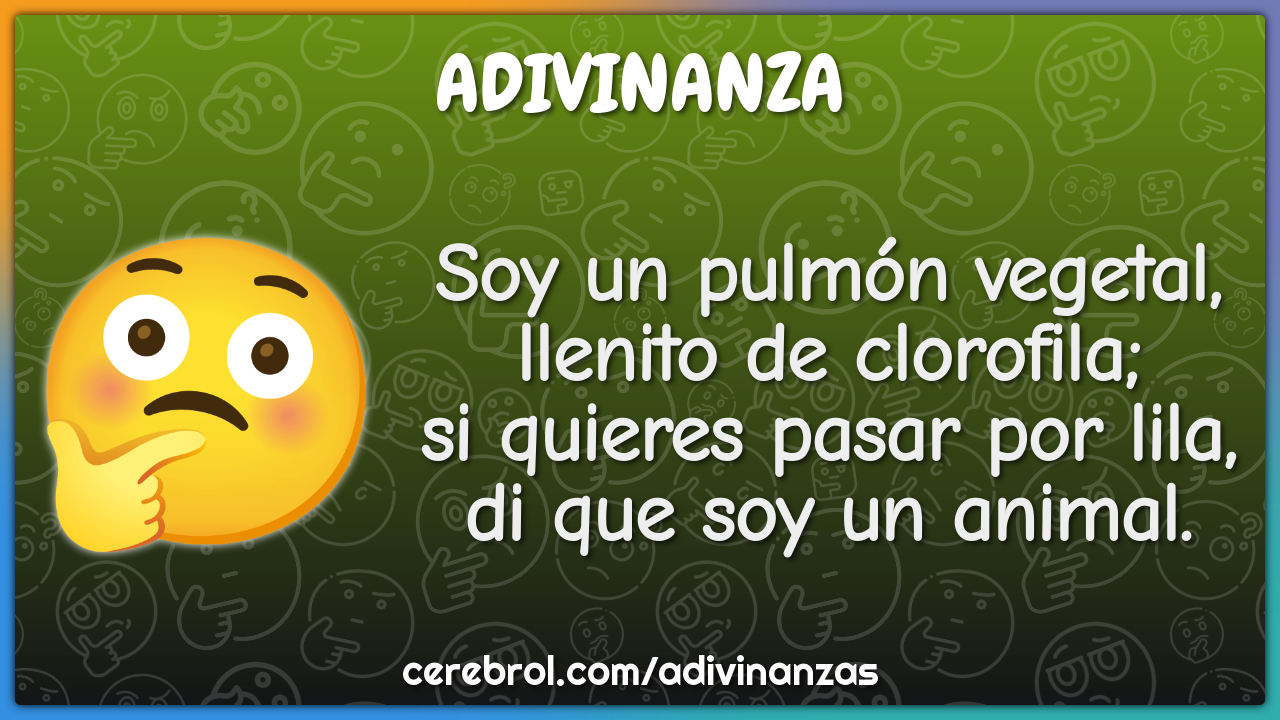 ADIVINANZA

Soy un pulmón vegetal,
llenito de clorofila;
si quieres pasar por lila,
di que soy un animal.

cerebrol.com/adivinanzas